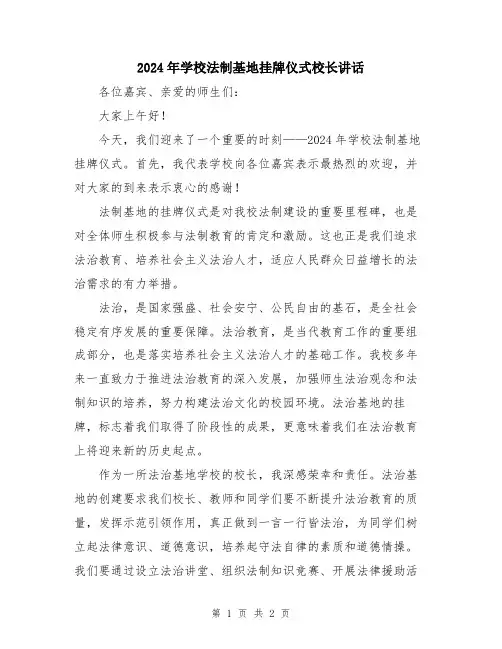 2024年学校法制基地挂牌仪式校长讲话

各位嘉宾、亲爱的师生们：

大家上午好！

今天，我们迎来了一个重要的时刻——2024年学校法制基地挂牌仪式。首先，我代表学校向各位嘉宾表示最热烈的欢迎，并对大家的到来表示衷心的感谢！

法制基地的挂牌仪式是对我校法制建设的重要里程碑，也是对全体师生积极参与法制教育的肯定和激励。这也正是我们追求法治教育、培养社会主义法治人才，适应人民群众日益增长的法治需求的有力举措。

法治，是国家强盛、社会安宁、公民自由的基石，是全社会稳定有序发展的重要保障。法治教育，是当代教育工作的重要组成部分，也是落实培养社会主义法治人才的基础工作。我校多年来一直致力于推进法治教育的深入发展，加强师生法治观念和法制知识的培养，努力构建法治文化的校园环境。法治基地的挂牌，标志着我们取得了阶段性的成果，更意味着我们在法治教育上将迎来新的历史起点。

作为一所法治基地学校的校长，我深感荣幸和责任。法治基地的创建要求我们校长、教师和同学们要不断提升法治教育的质量，发挥示范引领作用，真正做到一言一行皆法治，为同学们树立起法律意识、道德意识，培养起守法自律的素质和道德情操。我们要通过设立法治讲堂、组织法制知识竞赛、开展法律援助活

第 1 页 共 2 页